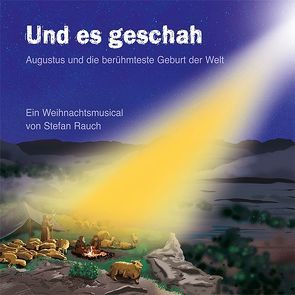 Und es geschah

Augustus und die berühmteste Geburt der Welt

Ein Weihnachtsmusical
von Stefan Rauch